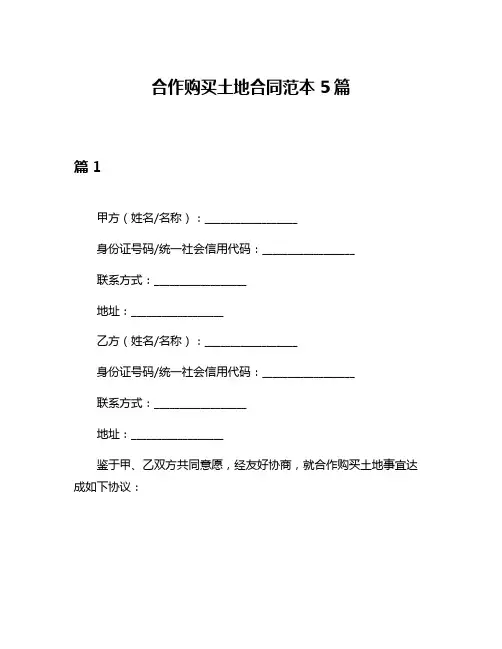 合作购买土地合同范本 5 篇

篇 1

甲方（姓名/名称）：________________

身份证号码/统一社会信用代码：________________

联系方式：________________

地址：________________

乙方（姓名/名称）：________________

身份证号码/统一社会信用代码：________________

联系方式：________________

地址：________________

鉴于甲、乙双方共同意愿，经友好协商，就合作购买土地事宜达成如下协议：